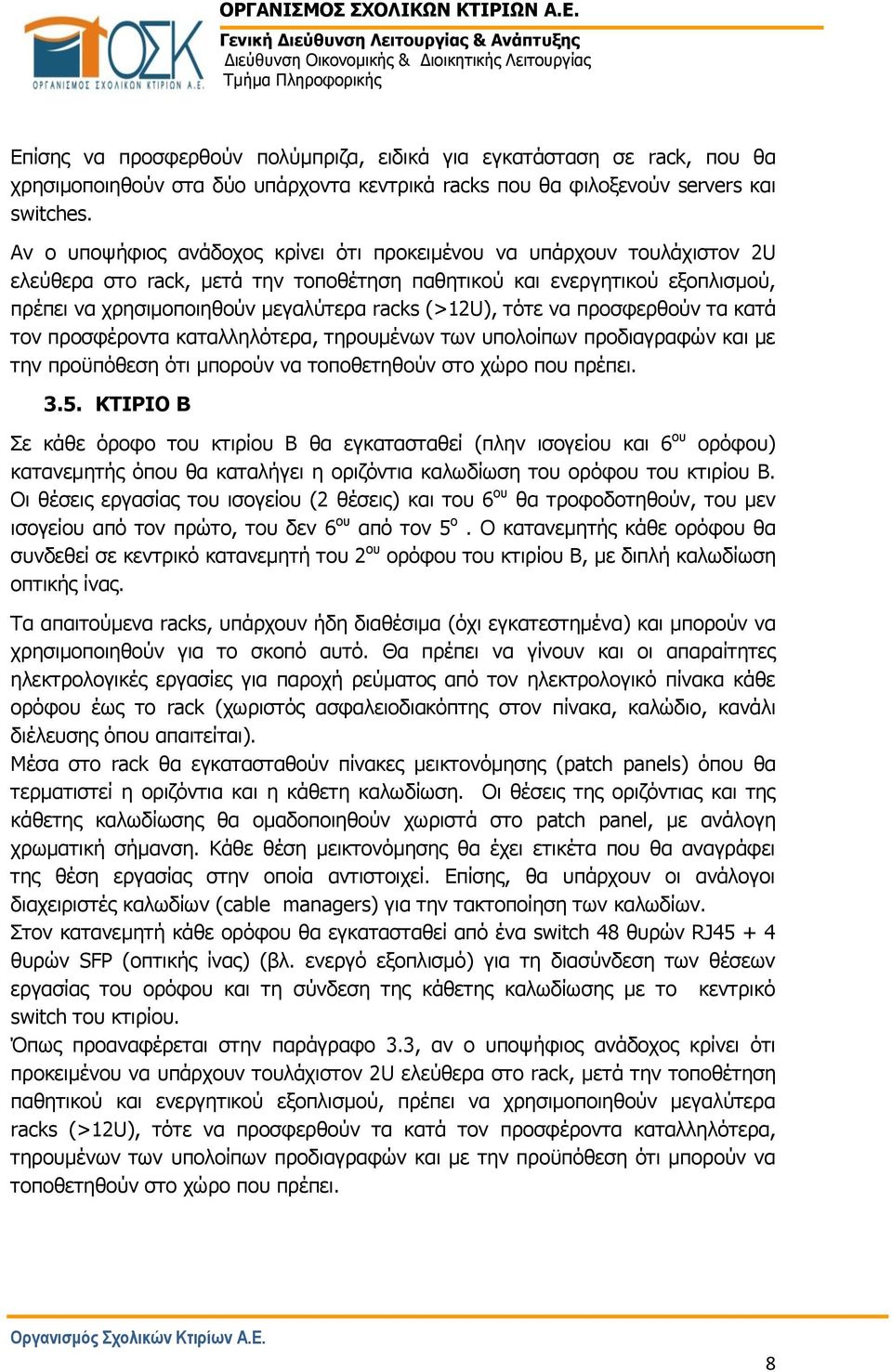 ΟΣΚ
ΟΡΓΑΝΙΣΜΟΣ ΣΧΟΛΙΚΩΝ ΚΤΙΡΙΩΝ Α.Ε.

ΟΡΓΑΝΙΣΜΟΣ ΣΧΟΛΙΚΩΝ ΚΤΙΡΙΩΝ Α.Ε.
Γενική Διεύθυνση Λειτουργίας & Ανάπτυξης
Διεύθυνση Οικονομικής & Διοικητικής Λειτουργίας
Τμήμα Πληροφορικής

Επίσης να προσφερθούν πολύμπριζα, ειδικά για εγκατάσταση σε rack, που θα χρησιμοποιηθούν στα δύο υπάρχοντα κεντρικά racks που θα φιλοξενούν servers και switches.

Αν ο υποψήφιος ανάδοχος κρίνει ότι προκειμένου να υπάρχουν τουλάχιστον 2U ελεύθερα στο rack, μετά την τοποθέτηση παθητικού και ενεργητικού εξοπλισμού, πρέπει να χρησιμοποιηθούν μεγαλύτερα racks (>12U), τότε να προσφερθούν τα κατά τον προσφέροντα καταλληλότερα, τηρουμένων των υπολοίπων προδιαγραφών και με την προϋπόθεση ότι μπορούν να τοποθετηθούν στο χώρο που πρέπει.

3.5. ΚΤΙΡΙΟ Β

Σε κάθε όροφο του κτιρίου Β θα εγκατασταθεί (πλην ισογείου και $6^{ου}$ ορόφου) κατανεμητής όπου θα καταλήγει η οριζόντια καλωδίωση του ορόφου του κτιρίου Β. Οι θέσεις εργασίας του ισογείου (2 θέσεις) και του $6^{ου}$ θα τροφοδοτηθούν, του μεν ισογείου από τον πρώτο, του δεν $6^{ου}$ από τον $5^{ο}$ . Ο κατανεμητής κάθε ορόφου θα συνδεθεί σε κεντρικό κατανεμητή του $2^{ου}$ ορόφου του κτιρίου Β, με διπλή καλωδίωση οπτικής ίνας.

Τα απαιτούμενα racks, υπάρχουν ήδη διαθέσιμα (όχι εγκατεστημένα) και μπορούν να χρησιμοποιηθούν για το σκοπό αυτό. Θα πρέπει να γίνουν και οι απαραίτητες ηλεκτρολογικές εργασίες για παροχή ρεύματος από τον ηλεκτρολογικό πίνακα κάθε ορόφου έως το rack (χωριστός ασφαλειοδιακόπτης στον πίνακα, καλώδιο, κανάλι διέλευσης όπου απαιτείται).
Μέσα στο rack θα εγκατασταθούν πίνακες μεικτονόμησης (patch panels) όπου θα τερματιστεί η οριζόντια και η κάθετη καλωδίωση. Οι θέσεις της οριζόντιας και της κάθετης καλωδίωσης θα ομαδοποιηθούν χωριστά στο patch panel, με ανάλογη χρωματική σήμανση. Κάθε θέση μεικτονόμησης θα έχει ετικέτα που θα αναγράφει της θέση εργασίας στην οποία αντιστοιχεί. Επίσης, θα υπάρχουν οι ανάλογοι διαχειριστές καλωδίων (cable managers) για την τακτοποίηση των καλωδίων.
Στον κατανεμητή κάθε ορόφου θα εγκατασταθεί από ένα switch 48 θυρών RJ45 + 4 θυρών SFP (οπτικής ίνας) (βλ. ενεργό εξοπλισμό) για τη διασύνδεση των θέσεων εργασίας του ορόφου και τη σύνδεση της κάθετης καλωδίωσης με το κεντρικό switch του κτιρίου.
Όπως προαναφέρεται στην παράγραφο 3.3, αν ο υποψήφιος ανάδοχος κρίνει ότι προκειμένου να υπάρχουν τουλάχιστον 2U ελεύθερα στο rack, μετά την τοποθέτηση παθητικού και ενεργητικού εξοπλισμού, πρέπει να χρησιμοποιηθούν μεγαλύτερα racks (>12U), τότε να προσφερθούν τα κατά τον προσφέροντα καταλληλότερα, τηρουμένων των υπολοίπων προδιαγραφών και με την προϋπόθεση ότι μπορούν να τοποθετηθούν στο χώρο που πρέπει.

Οργανισμός Σχολικών Κτιρίων Α.Ε.
8